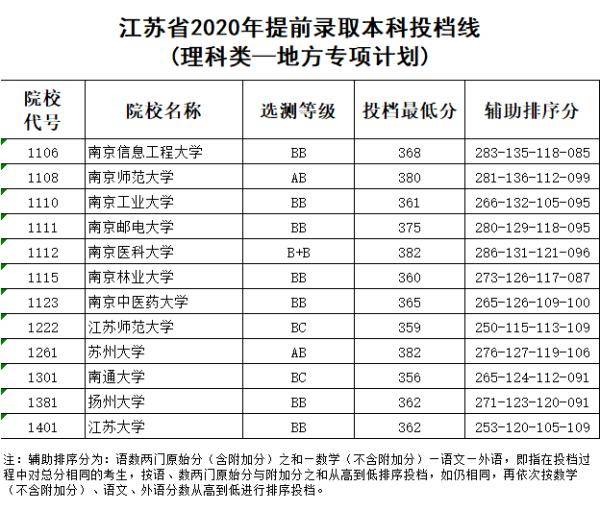 江苏省2020年提前录取本科投档线
（理科类—地方专项计划）

| 院校代号 | 院校名称 | 选测等级 | 投档最低分 | 辅助排序分 |
|---|---|---|---|---|
| 1106 | 南京信息工程大学 | BB | 368 | 283-135-118-085 |
| 1108 | 南京师范大学 | AB | 380 | 281-136-112-099 |
| 1110 | 南京工业大学 | BB | 361 | 266-132-105-095 |
| 1111 | 南京邮电大学 | BB | 375 | 280-129-118-095 |
| 1112 | 南京医科大学 | B+B | 382 | 286-131-121-096 |
| 1115 | 南京林业大学 | BB | 360 | 273-126-117-087 |
| 1123 | 南京中医药大学 | BB | 365 | 265-126-109-100 |
| 1222 | 江苏师范大学 | BC | 359 | 250-115-113-109 |
| 1261 | 苏州大学 | AB | 382 | 276-127-119-106 |
| 1301 | 南通大学 | BC | 356 | 265-124-112-091 |
| 1381 | 扬州大学 | BB | 362 | 271-123-120-091 |
| 1401 | 江苏大学 | BB | 362 | 253-120-105-109 |

注：辅助排序分为：语数两门原始分（含附加分）之和－数学（不含附加分）－语文－外语，即指在投档过程中对总分相同的考生，按语、数两门原始分与附加分之和从高到低排序投档，如仍相同，再依次按数学（不含附加分）、语文、外语分数从高到低进行排序投档。